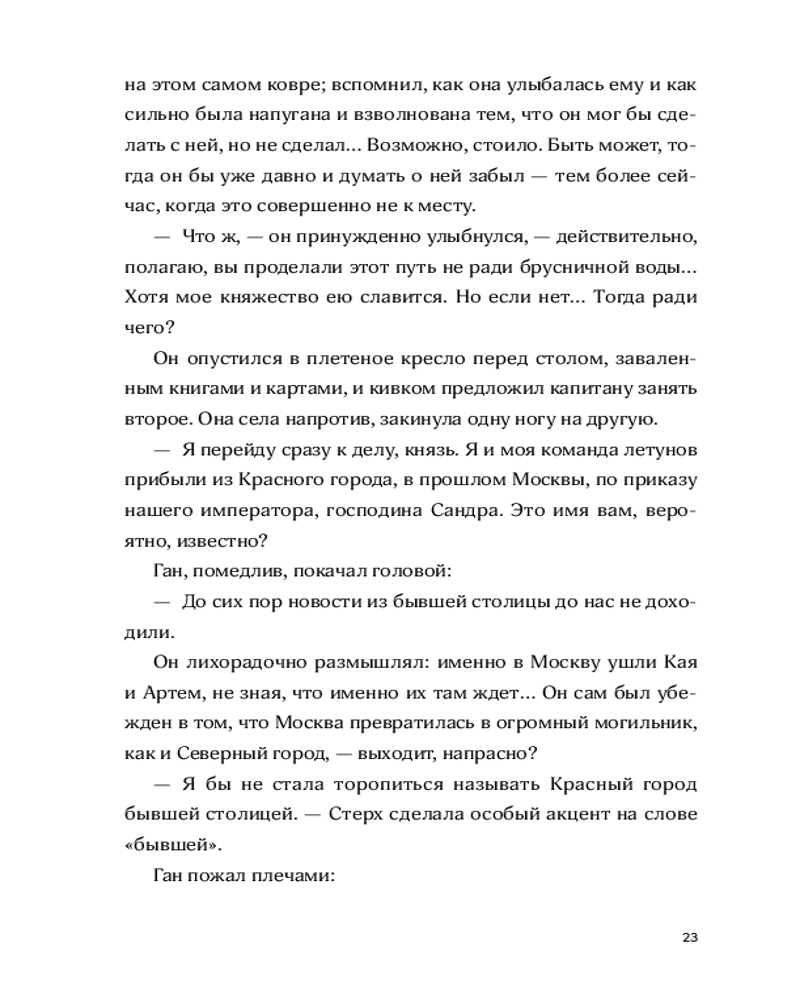 на этом самом ковре; вспомнил, как она улыбалась ему и как сильно была напугана и взволнована тем, что он мог бы сделать с ней, но не сделал... Возможно, стоило. Быть может, тогда он бы уже давно и думать о ней забыл — тем более сейчас, когда это совершенно не к месту.

— Что ж, — он принужденно улыбнулся, — действительно, полагаю, вы проделали этот путь не ради брусничной воды... Хотя мое княжество ею славится. Но если нет... Тогда ради чего?

Он опустился в плетеное кресло перед столом, заваленным книгами и картами, и кивком предложил капитану занять второе. Она села напротив, закинула одну ногу на другую.

— Я перейду сразу к делу, князь. Я и моя команда летунов прибыли из Красного города, в прошлом Москвы, по приказу нашего императора, господина Сандра. Это имя вам, вероятно, известно?

Ган, помедлив, покачал головой:

— До сих пор новости из бывшей столицы до нас не доходили.

Он лихорадочно размышлял: именно в Москву ушли Кая и Артем, не зная, что именно их там ждет... Он сам был убежден в том, что Москва превратилась в огромный могильник, как и Северный город, — выходит, напрасно?

— Я бы не стала торопиться называть Красный город бывшей столицей. — Стерх сделала особый акцент на слове «бывшей».

Ган пожал плечами:

23